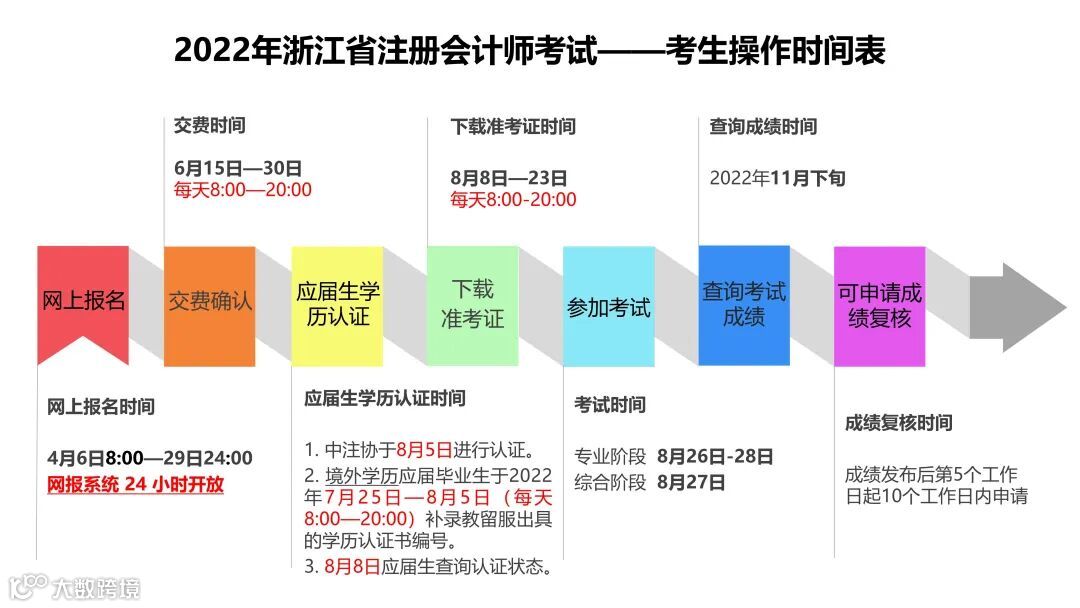 2022年浙江省注册会计师考试——考生操作时间表

交费时间

6月15日—30日
每天8:00—20:00

下载准考证时间

8月8日—23日
每天8:00-20:00

查询成绩时间

2022年11月下旬

网上报名

交费确认

应届生学历认证

下载准考证

参加考试

查询考试成绩

可申请成绩复核

网上报名时间

4月6日8:00—29日24:00
网报系统 24 小时开放

应届生学历认证时间

1. 中注协于8月5日进行认证。
2. 境外学历应届毕业生于2022年7月25日—8月5日（每天8:00—20:00）补录教留服出具的学历认证书编号。
3. 8月8日应届生查询认证状态。

考试时间

专业阶段 8月26日-28日
综合阶段 8月27日

成绩复核时间

成绩发布后第5个工作日起10个工作日内申请

大数跨境